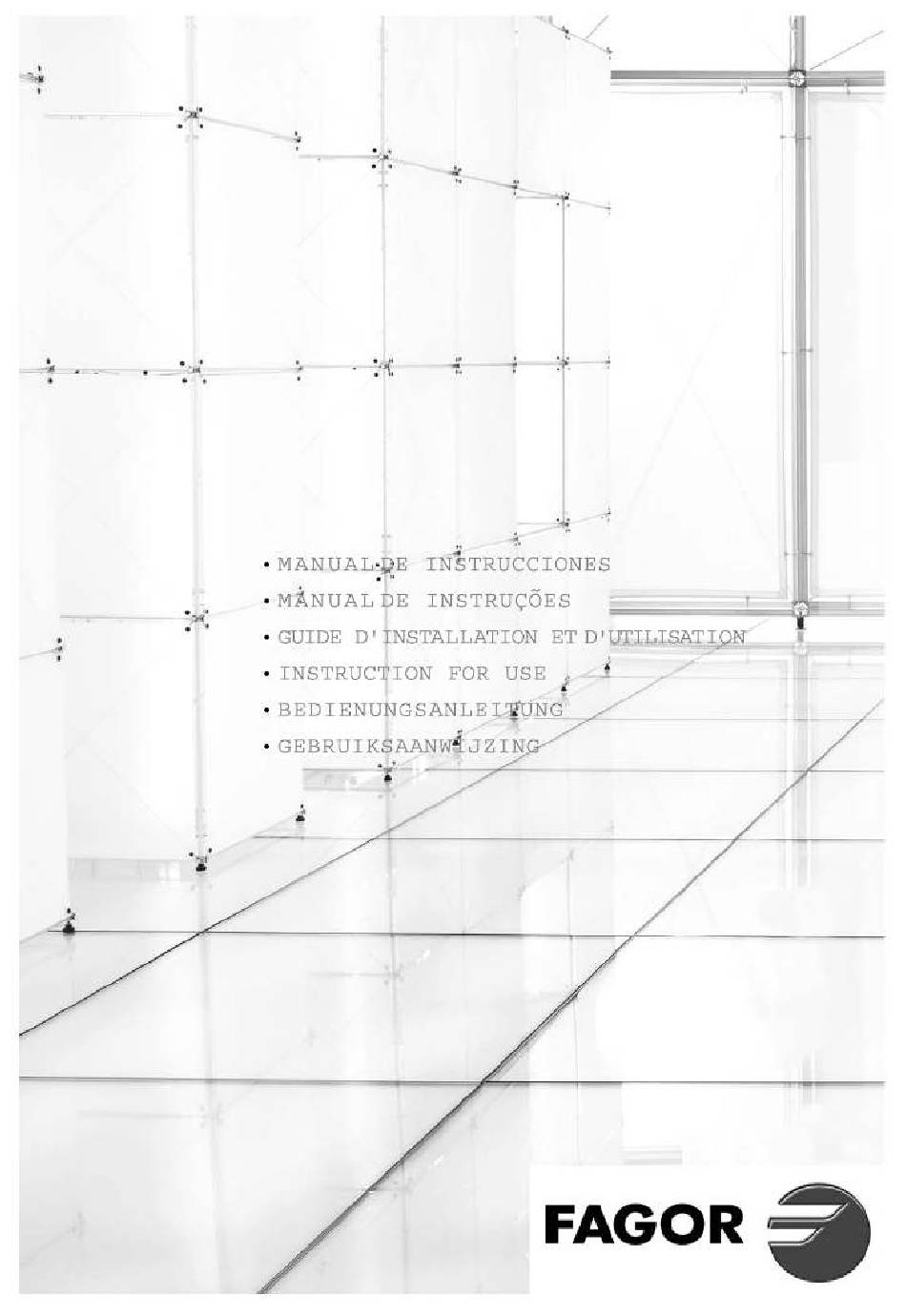 • MANUAL DE INSTRUCCIONES
• MANUAL DE INSTRUÇÕES
• GUIDE D'INSTALLATION ET D'UTILISATION
• INSTRUCTION FOR USE
• BEDIENUNGSANLEITUNG
• GEBRUIKSAANWIJZING

FAGOR